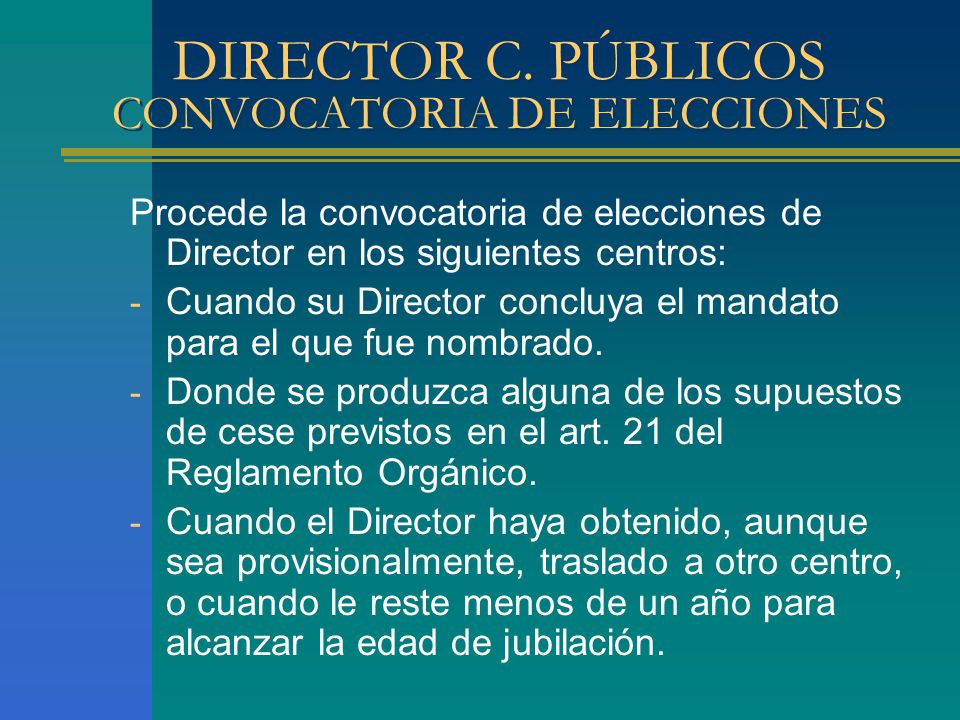 DIRECTOR C. PÚBLICOS
CONVOCATORIA DE ELECCIONES

Procede la convocatoria de elecciones de Director en los siguientes centros:

- Cuando su Director concluya el mandato para el que fue nombrado.
- Donde se produzca alguna de los supuestos de cese previstos en el art. 21 del Reglamento Orgánico.
- Cuando el Director haya obtenido, aunque sea provisionalmente, traslado a otro centro, o cuando le reste menos de un año para alcanzar la edad de jubilación.